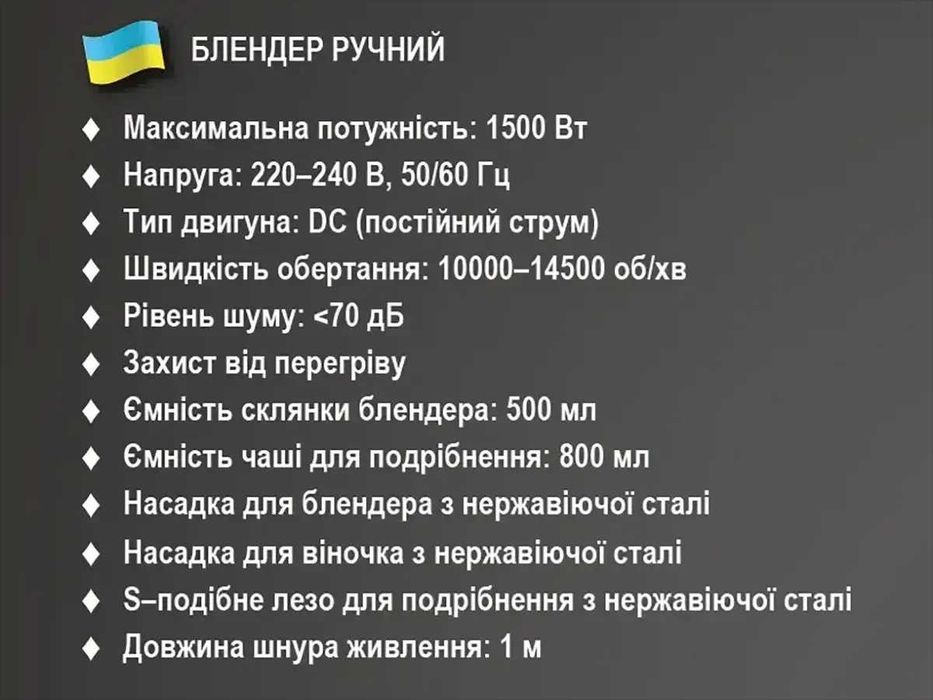 БЛЕНДЕР РУЧНИЙ

♦ Максимальна потужність: 1500 Вт
♦ Напруга: 220–240 В, 50/60 Гц
♦ Тип двигуна: DC (постійний струм)
♦ Швидкість обертання: 10000–14500 об/хв
♦ Рівень шуму: <70 дБ
♦ Захист від перегріву
♦ Ємність склянки блендера: 500 мл
♦ Ємність чаші для подрібнення: 800 мл
♦ Насадка для блендера з нержавіючої сталі
♦ Насадка для віночка з нержавіючої сталі
♦ S–подібне лезо для подрібнення з нержавіючої сталі
♦ Довжина шнура живлення: 1 м